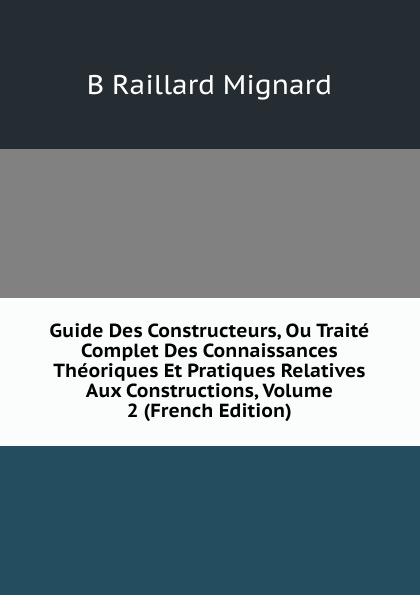 B Raillard Mignard

Guide Des Constructeurs, Ou Traité Complet Des Connaissances Théoriques Et Pratiques Relatives Aux Constructions, Volume 2 (French Edition)